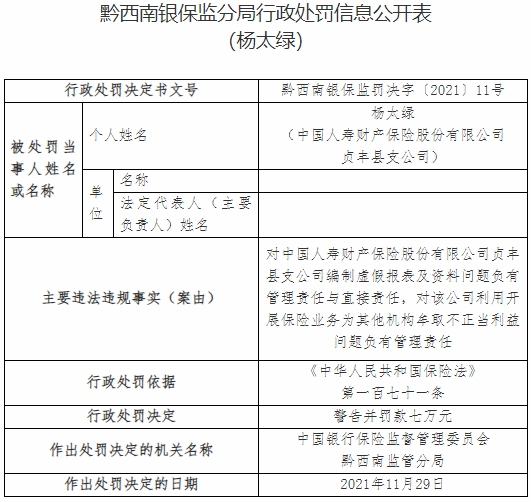 黔西南银保监分局行政处罚信息公开表
（杨太绿）

| 行政处罚决定书文号 | | | 黔西南银保监罚决字〔2021〕11号 |
|---|---|---|---|
| 被处罚当事人姓名或名称 | 个人姓名 | | 杨太绿（中国人寿财产保险股份有限公司贞丰县支公司） |
| | 单位 | 名称 | |
| | | 法定代表人（主要负责人）姓名 | |
| 主要违法违规事实（案由） | | | 对中国人寿财产保险股份有限公司贞丰县支公司编制虚假报表及资料问题负有管理责任与直接责任，对该公司利用开展保险业务为其他机构牟取不正当利益问题负有管理责任 |
| 行政处罚依据 | | | 《中华人民共和国保险法》第一百七十一条 |
| 行政处罚决定 | | | 警告并罚款七万元 |
| 作出处罚决定的机关名称 | | | 中国银行保险监督管理委员会黔西南监管分局 |
| 作出处罚决定的日期 | | | 2021年11月29日 |